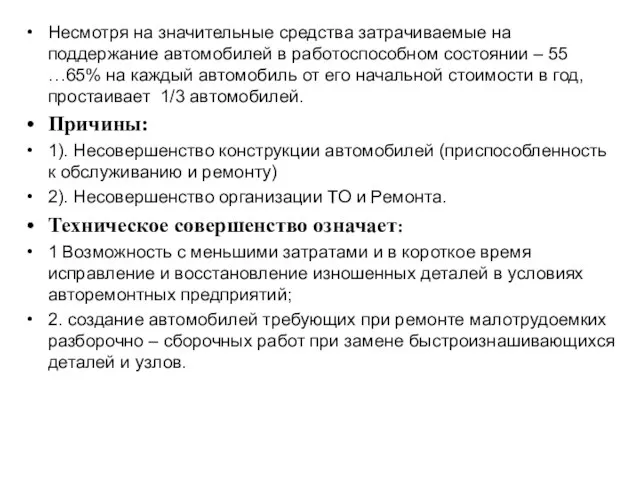 • Несмотря на значительные средства затрачиваемые на поддержание автомобилей в работоспособном состоянии – 55 …65% на каждый автомобиль от его начальной стоимости в год, простаивает 1/3 автомобилей.

• Причины:

• 1). Несовершенство конструкции автомобилей (приспособленность к обслуживанию и ремонту)

• 2). Несовершенство организации ТО и Ремонта.

• Техническое совершенство означает:

• 1 Возможность с меньшими затратами и в короткое время исправление и восстановление изношенных деталей в условиях авторемонтных предприятий;

• 2. создание автомобилей требующих при ремонте малотрудоемких разборочно – сборочных работ при замене быстроизнашивающихся деталей и узлов.